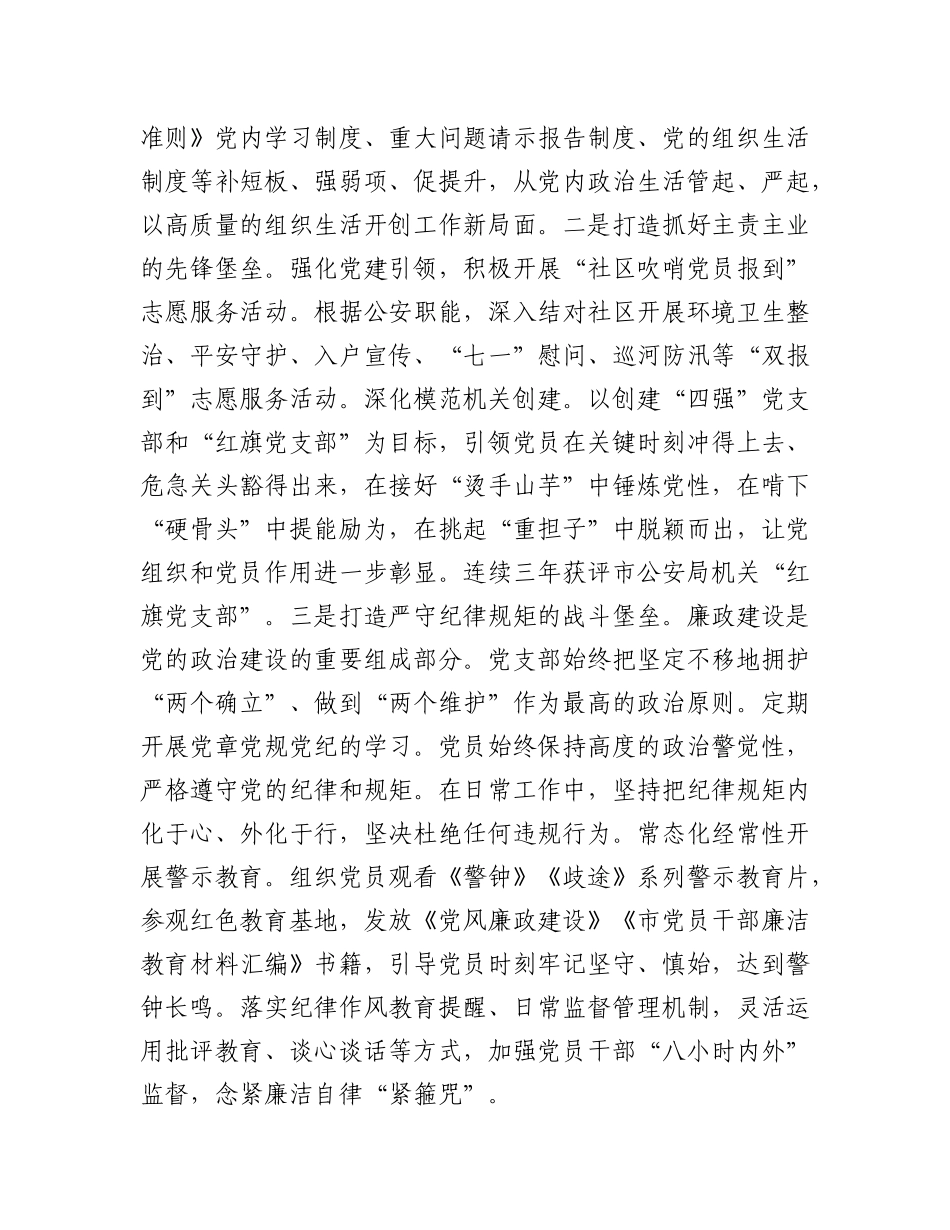 准则》党内学习制度、重大问题请示报告制度、党的组织生活制度等补短板、强弱项、促提升，从党内政治生活管起、严起，以高质量的组织生活开创工作新局面。二是打造抓好主责主业的先锋堡垒。强化党建引领，积极开展“社区吹哨党员报到”志愿服务活动。根据公安职能，深入结对社区开展环境卫生整治、平安守护、入户宣传、“七一”慰问、巡河防汛等“双报到”志愿服务活动。深化模范机关创建。以创建“四强”党支部和“红旗党支部”为目标，引领党员在关键时刻冲得上去、危急关头豁得出来，在接好“烫手山芋”中锤炼党性，在啃下“硬骨头”中提能励为，在挑起“重担子”中脱颖而出，让党组织和党员作用进一步彰显。连续三年获评市公安局机关“红旗党支部”。三是打造严守纪律规矩的战斗堡垒。廉政建设是党的政治建设的重要组成部分。党支部始终把坚定不移地拥护“两个确立”、做到“两个维护”作为最高的政治原则。定期开展党章党规党纪的学习。党员始终保持高度的政治警觉性，严格遵守党的纪律和规矩。在日常工作中，坚持把纪律规矩内化于心、外化于行，坚决杜绝任何违规行为。常态化经常性开展警示教育。组织党员观看《警钟》《歧途》系列警示教育片，参观红色教育基地，发放《党风廉政建设》《市党员干部廉洁教育材料汇编》书籍，引导党员时刻牢记坚守、慎始，达到警钟长鸣。落实纪律作风教育提醒、日常监督管理机制，灵活运用批评教育、谈心谈话等方式，加强党员干部“八小时内外”监督，念紧廉洁自律“紧箍咒”。